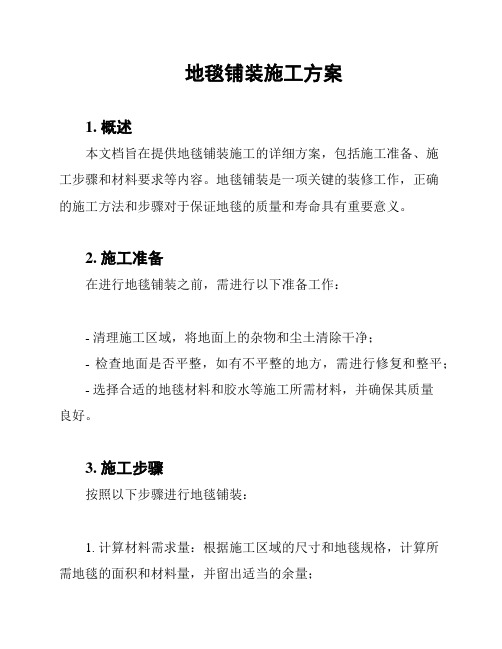 地毯铺装施工方案

1. 概述

本文档旨在提供地毯铺装施工的详细方案，包括施工准备、施工步骤和材料要求等内容。地毯铺装是一项关键的装修工作，正确的施工方法和步骤对于保证地毯的质量和寿命具有重要意义。

2. 施工准备

在进行地毯铺装之前，需进行以下准备工作：

- 清理施工区域，将地面上的杂物和尘土清除干净；
- 检查地面是否平整，如有不平整的地方，需进行修复和整平；
- 选择合适的地毯材料和胶水等施工所需材料，并确保其质量良好。

3. 施工步骤

按照以下步骤进行地毯铺装：

1. 计算材料需求量：根据施工区域的尺寸和地毯规格，计算所需地毯的面积和材料量，并留出适当的余量；